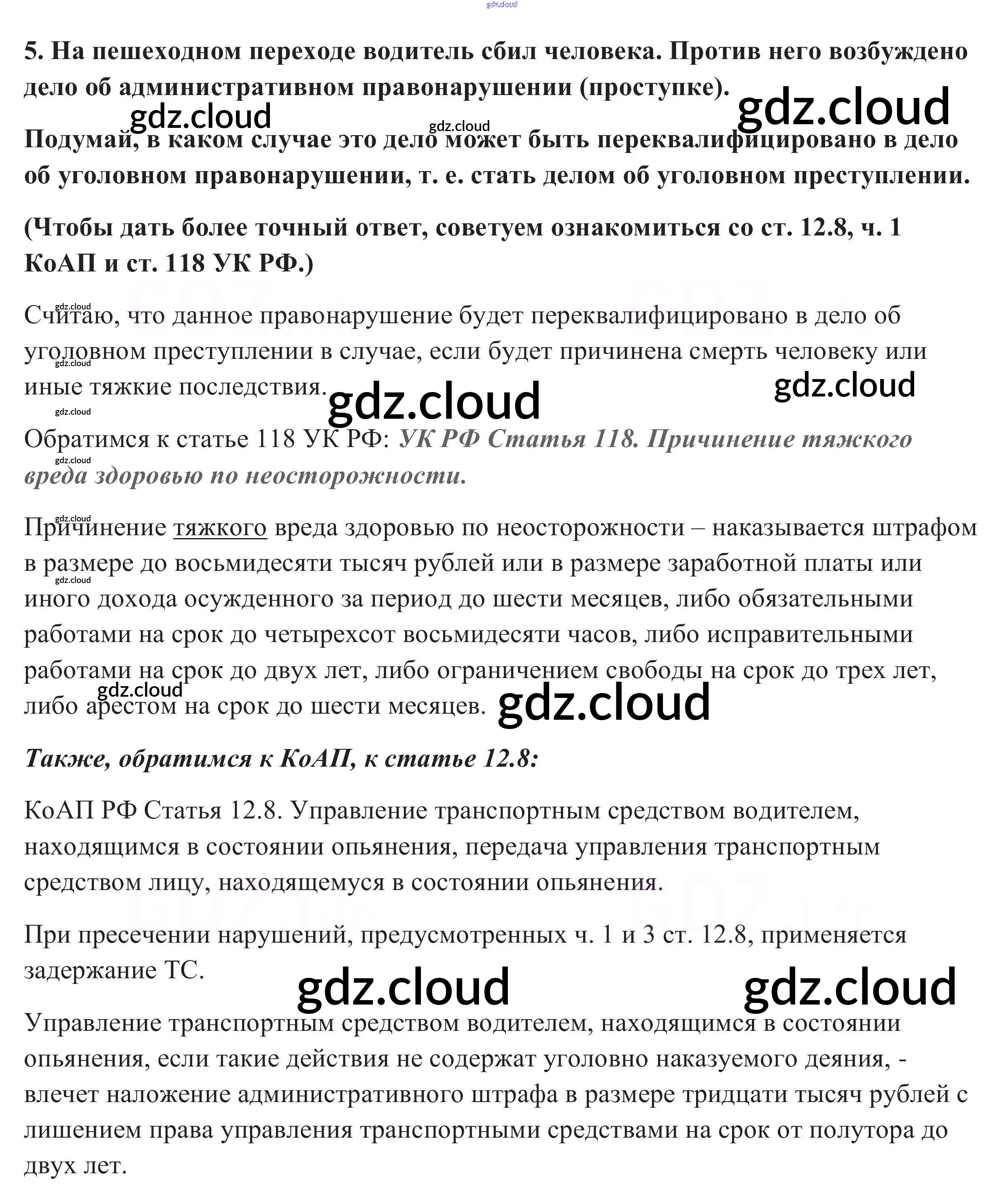 gdz.cloud

5. На пешеходном переходе водитель сбил человека. Против него возбуждено дело об административном правонарушении (проступке).

gdz.cloud gdz.cloud gdz.cloud

Подумай, в каком случае это дело может быть переквалифицировано в дело об уголовном правонарушении, т. е. стать делом об уголовном преступлении.

(Чтобы дать более точный ответ, советуем ознакомиться со ст. 12.8, ч. 1 КоАП и ст. 118 УК РФ.)

gdz.cloud

Считаю, что данное правонарушение будет переквалифицировано в дело об уголовном преступлении в случае, если будет причинена смерть человеку или иные тяжкие последствия.

gdz.cloud gdz.cloud gdz.cloud gdz.cloud

Обратимся к статье 118 УК РФ: УК РФ Статья 118. Причинение тяжкого вреда здоровью по неосторожности.

gdz.cloud gdz.cloud

Причинение тяжкого вреда здоровью по неосторожности – наказывается штрафом в размере до восьмидесяти тысяч рублей или в размере заработной платы или иного дохода осужденного за период до шести месяцев, либо обязательными работами на срок до четырехсот восьмидесяти часов, либо исправительными работами на срок до двух лет, либо ограничением свободы на срок до трех лет, либо арестом на срок до шести месяцев.

gdz.cloud gdz.cloud gdz.cloud

Также, обратимся к КоАП, к статье 12.8:

КоАП РФ Статья 12.8. Управление транспортным средством водителем, находящимся в состоянии опьянения, передача управления транспортным средством лицу, находящемуся в состоянии опьянения.

При пресечении нарушений, предусмотренных ч. 1 и 3 ст. 12.8, применяется задержание ТС.

gdz.cloud gdz.cloud

Управление транспортным средством водителем, находящимся в состоянии опьянения, если такие действия не содержат уголовно наказуемого деяния, - влечет наложение административного штрафа в размере тридцати тысяч рублей с лишением права управления транспортными средствами на срок от полутора до двух лет.